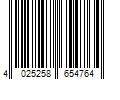 4 025258 654764